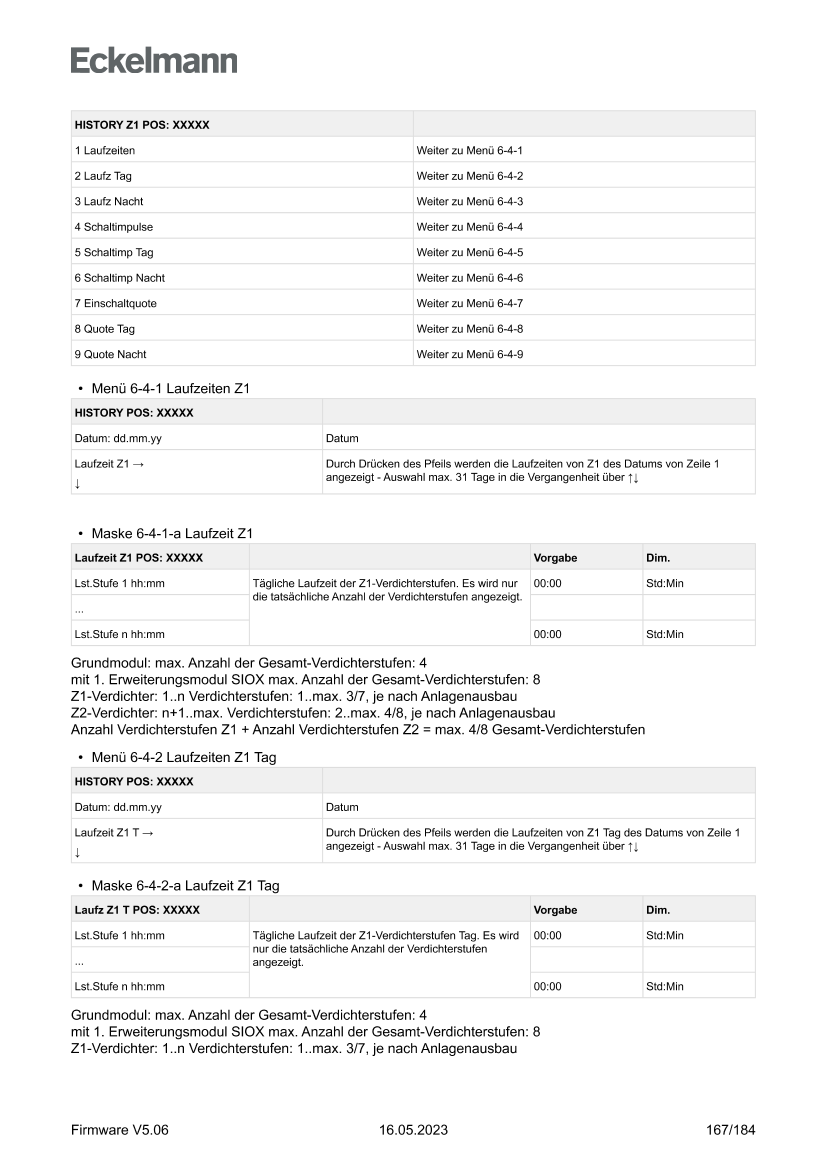 Eckelmann

| HISTORY Z1 POS: XXXXX | |
|---|---|
| 1 Laufzeiten | Weiter zu Menü 6-4-1 |
| 2 Laufz Tag | Weiter zu Menü 6-4-2 |
| 3 Laufz Nacht | Weiter zu Menü 6-4-3 |
| 4 Schaltimpulse | Weiter zu Menü 6-4-4 |
| 5 Schaltimp Tag | Weiter zu Menü 6-4-5 |
| 6 Schaltimp Nacht | Weiter zu Menü 6-4-6 |
| 7 Einschaltquote | Weiter zu Menü 6-4-7 |
| 8 Quote Tag | Weiter zu Menü 6-4-8 |
| 9 Quote Nacht | Weiter zu Menü 6-4-9 |

• Menü 6-4-1 Laufzeiten Z1

| HISTORY POS: XXXXX | |
|---|---|
| Datum: dd.mm.yy | Datum |
| Laufzeit Z1 → ↓ | Durch Drücken des Pfeils werden die Laufzeiten von Z1 des Datums von Zeile 1 angezeigt - Auswahl max. 31 Tage in die Vergangenheit über ↑↓ |

• Maske 6-4-1-a Laufzeit Z1

| Laufzeit Z1 POS: XXXXX | | Vorgabe | Dim. |
|---|---|---|---|
| Lst.Stufe 1 hh:mm | Tägliche Laufzeit der Z1-Verdichterstufen. Es wird nur die tatsächliche Anzahl der Verdichterstufen angezeigt. | 00:00 | Std:Min |
| ... | | | |
| Lst.Stufe n hh:mm | | 00:00 | Std:Min |

Grundmodul: max. Anzahl der Gesamt-Verdichterstufen: 4
mit 1. Erweiterungsmodul SIOX max. Anzahl der Gesamt-Verdichterstufen: 8
Z1-Verdichter: 1..n Verdichterstufen: 1..max. 3/7, je nach Anlagenausbau
Z2-Verdichter: n+1..max. Verdichterstufen: 2..max. 4/8, je nach Anlagenausbau
Anzahl Verdichterstufen Z1 + Anzahl Verdichterstufen Z2 = max. 4/8 Gesamt-Verdichterstufen

• Menü 6-4-2 Laufzeiten Z1 Tag

| HISTORY POS: XXXXX | |
|---|---|
| Datum: dd.mm.yy | Datum |
| Laufzeit Z1 T → ↓ | Durch Drücken des Pfeils werden die Laufzeiten von Z1 Tag des Datums von Zeile 1 angezeigt - Auswahl max. 31 Tage in die Vergangenheit über ↑↓ |

• Maske 6-4-2-a Laufzeit Z1 Tag

| Laufz Z1 T POS: XXXXX | | Vorgabe | Dim. |
|---|---|---|---|
| Lst.Stufe 1 hh:mm | Tägliche Laufzeit der Z1-Verdichterstufen Tag. Es wird nur die tatsächliche Anzahl der Verdichterstufen angezeigt. | 00:00 | Std:Min |
| ... | | | |
| Lst.Stufe n hh:mm | | 00:00 | Std:Min |

Grundmodul: max. Anzahl der Gesamt-Verdichterstufen: 4
mit 1. Erweiterungsmodul SIOX max. Anzahl der Gesamt-Verdichterstufen: 8
Z1-Verdichter: 1..n Verdichterstufen: 1..max. 3/7, je nach Anlagenausbau

Firmware V5.06 16.05.2023 167/184